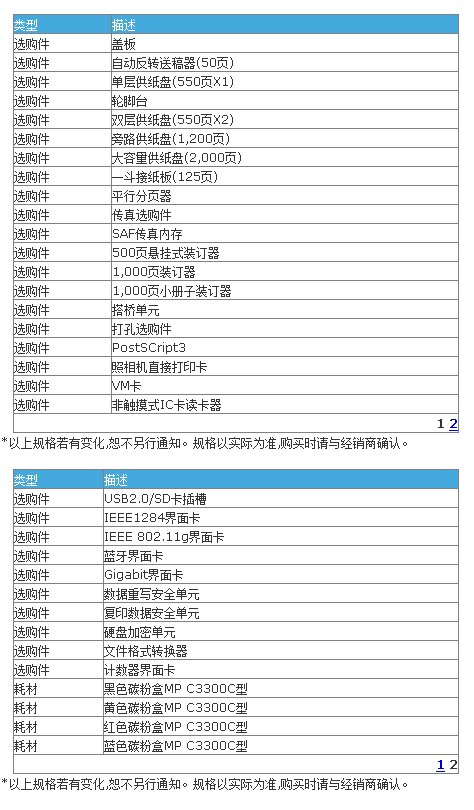 | 类型 | 描述 |
|---|---|
| 选购件 | 盖板 |
| 选购件 | 自动反转送稿器(50页) |
| 选购件 | 单层供纸盘(550页X1) |
| 选购件 | 轮脚台 |
| 选购件 | 双层供纸盘(550页X2) |
| 选购件 | 旁路供纸盘(1,200页) |
| 选购件 | 大容量供纸盘(2,000页) |
| 选购件 | 一斗接纸板(125页) |
| 选购件 | 平行分页器 |
| 选购件 | 传真选购件 |
| 选购件 | SAF传真内存 |
| 选购件 | 500页悬挂式装订器 |
| 选购件 | 1,000页装订器 |
| 选购件 | 1,000页小册子装订器 |
| 选购件 | 搭桥单元 |
| 选购件 | 打孔选购件 |
| 选购件 | PostSCript3 |
| 选购件 | 照相机直接打印卡 |
| 选购件 | VM卡 |
| 选购件 | 非触摸式IC卡读卡器 |

1 2

*以上规格若有变化,恕不另行通知。规格以实际为准,购买时请与经销商确认。

| 类型 | 描述 |
|---|---|
| 选购件 | USB2.0/SD卡插槽 |
| 选购件 | IEEE1284界面卡 |
| 选购件 | IEEE 802.11g界面卡 |
| 选购件 | 蓝牙界面卡 |
| 选购件 | Gigabit界面卡 |
| 选购件 | 数据重写安全单元 |
| 选购件 | 复印数据安全单元 |
| 选购件 | 硬盘加密单元 |
| 选购件 | 文件格式转换器 |
| 选购件 | 计数器界面卡 |
| 耗材 | 黑色碳粉盒MP C3300C型 |
| 耗材 | 黄色碳粉盒MP C3300C型 |
| 耗材 | 红色碳粉盒MP C3300C型 |
| 耗材 | 蓝色碳粉盒MP C3300C型 |

1 2

*以上规格若有变化,恕不另行通知。规格以实际为准,购买时请与经销商确认。